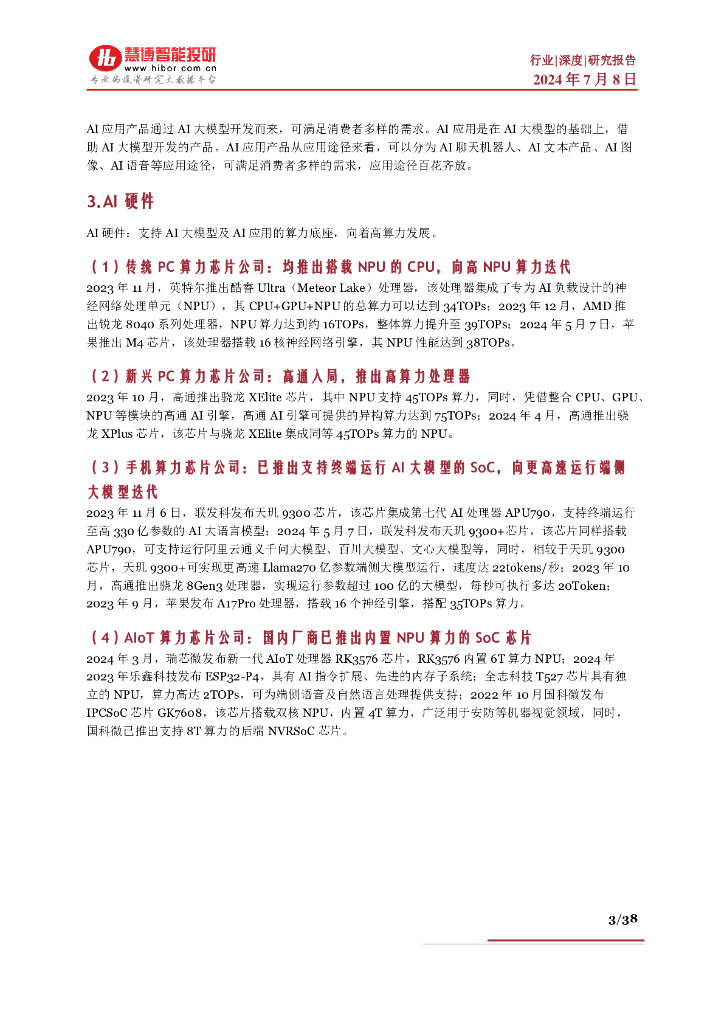 慧博智能投研
www.hibor.com.cn
专业的投资研究大数据平台

行业|深度|研究报告
2024 年 7 月 8 日

AI 应用产品通过 AI 大模型开发而来，可满足消费者多样的需求。AI 应用是在 AI 大模型的基础上，借助 AI 大模型开发的产品。AI 应用产品从应用途径来看，可以分为 AI 聊天机器人、AI 文本产品、AI 图像、AI 语音等应用途径，可满足消费者多样的需求，应用途径百花齐放。

3.AI 硬件

AI 硬件：支持 AI 大模型及 AI 应用的算力底座，向着高算力发展。

（1）传统 PC 算力芯片公司：均推出搭载 NPU 的 CPU，向高 NPU 算力迭代

2023 年 11 月，英特尔推出酷睿 Ultra（Meteor Lake）处理器，该处理器集成了专为 AI 负载设计的神经网络处理单元（NPU），其 CPU+GPU+NPU 的总算力可以达到 34TOPs；2023 年 12 月，AMD 推出锐龙 8040 系列处理器，NPU 算力达到约 16TOPs，整体算力提升至 39TOPs；2024 年 5 月 7 日，苹果推出 M4 芯片，该处理器搭载 16 核神经网络引擎，其 NPU 性能达到 38TOPs。

（2）新兴 PC 算力芯片公司：高通入局，推出高算力处理器

2023 年 10 月，高通推出骁龙 XElite 芯片，其中 NPU 支持 45TOPs 算力，同时，凭借整合 CPU、GPU、NPU 等模块的高通 AI 引擎，高通 AI 引擎可提供的异构算力达到 75TOPs；2024 年 4 月，高通推出骁龙 XPlus 芯片，该芯片与骁龙 XElite 集成同等 45TOPs 算力的 NPU。

（3）手机算力芯片公司：已推出支持终端运行 AI 大模型的 SoC，向更高速运行端侧大模型迭代

2023 年 11 月 6 日，联发科发布天玑 9300 芯片，该芯片集成第七代 AI 处理器 APU790，支持终端运行至高 330 亿参数的 AI 大语言模型；2024 年 5 月 7 日，联发科发布天玑 9300+芯片，该芯片同样搭载 APU790，可支持运行阿里云通义千问大模型、百川大模型、文心大模型等，同时，相较于天玑 9300 芯片，天玑 9300+可实现更高速 Llama270 亿参数端侧大模型运行，速度达 22tokens/秒；2023 年 10 月，高通推出骁龙 8Gen3 处理器，实现运行参数超过 100 亿的大模型，每秒可执行多达 20Token；2023 年 9 月，苹果发布 A17Pro 处理器，搭载 16 个神经引擎，搭配 35TOPs 算力。

（4）AIoT 算力芯片公司：国内厂商已推出内置 NPU 算力的 SoC 芯片

2024 年 3 月，瑞芯微发布新一代 AIoT 处理器 RK3576 芯片，RK3576 内置 6T 算力 NPU；2024 年 2023 年乐鑫科技发布 ESP32-P4，具有 AI 指令扩展、先进的内存子系统；全志科技 T527 芯片具有独立的 NPU，算力高达 2TOPs，可为端侧语音及自然语言处理提供支持；2022 年 10 月国科微发布 IPCSoC 芯片 GK7608，该芯片搭载双核 NPU，内置 4T 算力，广泛用于安防等机器视觉领域，同时，国科微已推出支持 8T 算力的后端 NVRSoC 芯片。

3/38